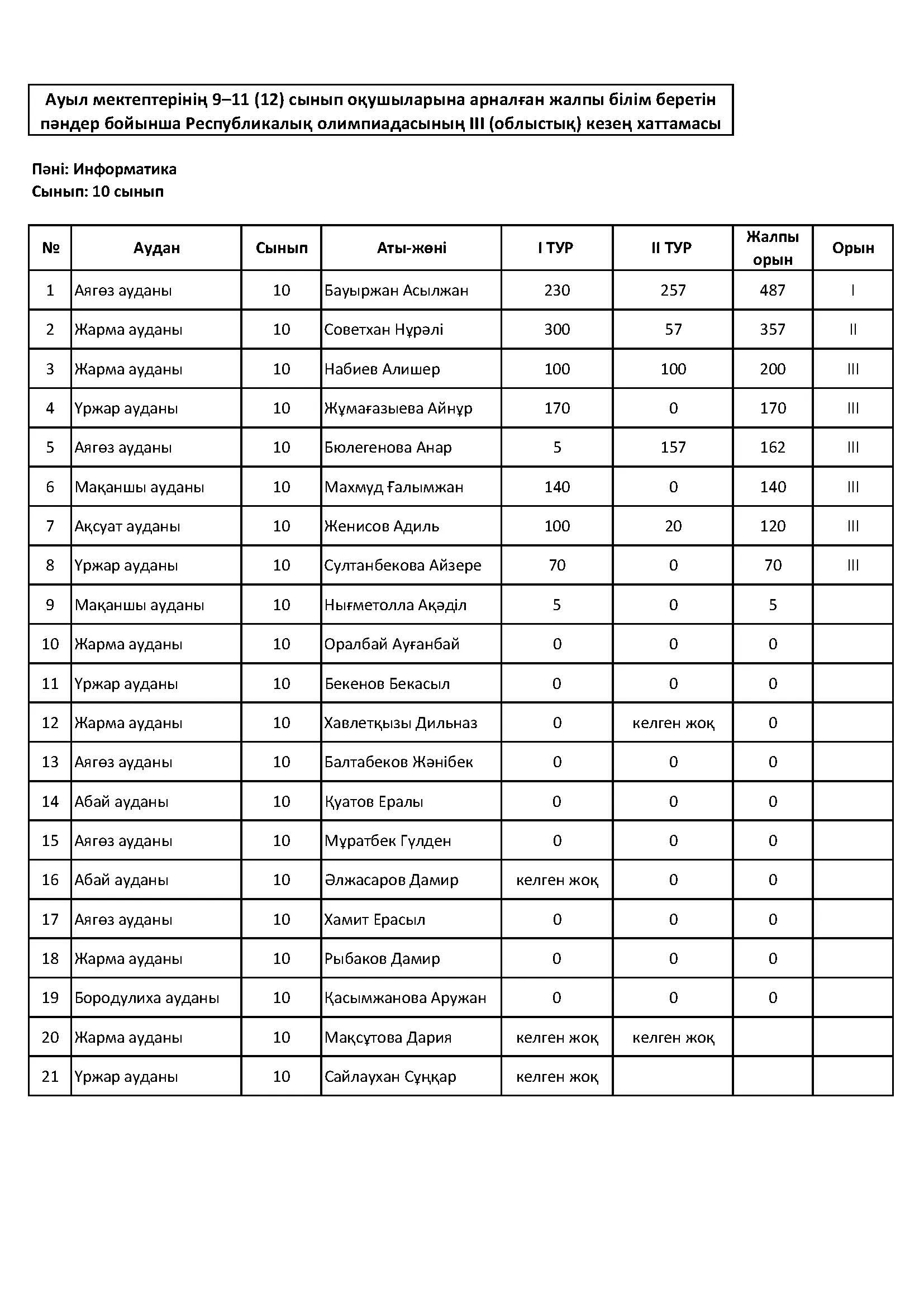 Ауыл мектептерінің 9–11 (12) сынып оқушыларына арналған жалпы білім беретін пәндер бойынша Республикалық олимпиадасының III (облыстық) кезең хаттамасы

Пәні: Информатика
Сынып: 10 сынып

| № | Аудан | Сынып | Аты-жөні | I ТУР | II ТУР | Жалпы орын | Орын |
|---|---|---|---|---|---|---|---|
| 1 | Аягөз ауданы | 10 | Бауыржан Асылжан | 230 | 257 | 487 | I |
| 2 | Жарма ауданы | 10 | Советхан Нұрәлі | 300 | 57 | 357 | II |
| 3 | Жарма ауданы | 10 | Набиев Алишер | 100 | 100 | 200 | III |
| 4 | Үржар ауданы | 10 | Жұмағазыева Айнұр | 170 | 0 | 170 | III |
| 5 | Аягөз ауданы | 10 | Бюлегенова Анар | 5 | 157 | 162 | III |
| 6 | Мақаншы ауданы | 10 | Махмуд Ғалымжан | 140 | 0 | 140 | III |
| 7 | Ақсуат ауданы | 10 | Женисов Адиль | 100 | 20 | 120 | III |
| 8 | Үржар ауданы | 10 | Султанбекова Айзере | 70 | 0 | 70 | III |
| 9 | Мақаншы ауданы | 10 | Нығметолла Ақәділ | 5 | 0 | 5 | |
| 10 | Жарма ауданы | 10 | Оралбай Ауғанбай | 0 | 0 | 0 | |
| 11 | Үржар ауданы | 10 | Бекенов Бекасыл | 0 | 0 | 0 | |
| 12 | Жарма ауданы | 10 | Хавлетқызы Дильназ | 0 | келген жоқ | 0 | |
| 13 | Аягөз ауданы | 10 | Балтабеков Жәнібек | 0 | 0 | 0 | |
| 14 | Абай ауданы | 10 | Қуатов Ералы | 0 | 0 | 0 | |
| 15 | Аягөз ауданы | 10 | Мұратбек Гүлден | 0 | 0 | 0 | |
| 16 | Абай ауданы | 10 | Әлжасаров Дамир | келген жоқ | 0 | 0 | |
| 17 | Аягөз ауданы | 10 | Хамит Ерасыл | 0 | 0 | 0 | |
| 18 | Жарма ауданы | 10 | Рыбаков Дамир | 0 | 0 | 0 | |
| 19 | Бородулиха ауданы | 10 | Қасымжанова Аружан | 0 | 0 | 0 | |
| 20 | Жарма ауданы | 10 | Мақсұтова Дария | келген жоқ | келген жоқ | | |
| 21 | Үржар ауданы | 10 | Сайлаухан Сұңқар | келген жоқ | | | |